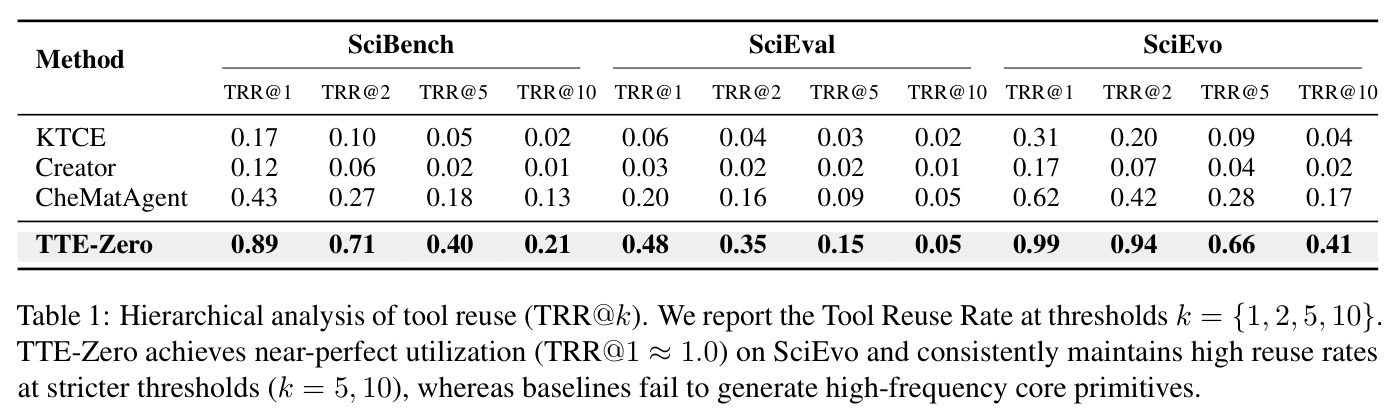 | Method | SciBench | | | | SciEval | | | | SciEvo | | | |
|---|---|---|---|---|---|---|---|---|---|---|---|---|
| | TRR@1 | TRR@2 | TRR@5 | TRR@10 | TRR@1 | TRR@2 | TRR@5 | TRR@10 | TRR@1 | TRR@2 | TRR@5 | TRR@10 |
| KTCE | 0.17 | 0.10 | 0.05 | 0.02 | 0.06 | 0.04 | 0.03 | 0.02 | 0.31 | 0.20 | 0.09 | 0.04 |
| Creator | 0.12 | 0.06 | 0.02 | 0.01 | 0.03 | 0.02 | 0.02 | 0.01 | 0.17 | 0.07 | 0.04 | 0.02 |
| CheMatAgent | 0.43 | 0.27 | 0.18 | 0.13 | 0.20 | 0.16 | 0.09 | 0.05 | 0.62 | 0.42 | 0.28 | 0.17 |
| TTE-Zero | 0.89 | 0.71 | 0.40 | 0.21 | 0.48 | 0.35 | 0.15 | 0.05 | 0.99 | 0.94 | 0.66 | 0.41 |

Table 1: Hierarchical analysis of tool reuse (TRR@$k$). We report the Tool Reuse Rate at thresholds $k = \{1, 2, 5, 10\}$. TTE-Zero achieves near-perfect utilization (TRR@1 $\approx 1.0$) on SciEvo and consistently maintains high reuse rates at stricter thresholds ($k = 5, 10$), whereas baselines fail to generate high-frequency core primitives.